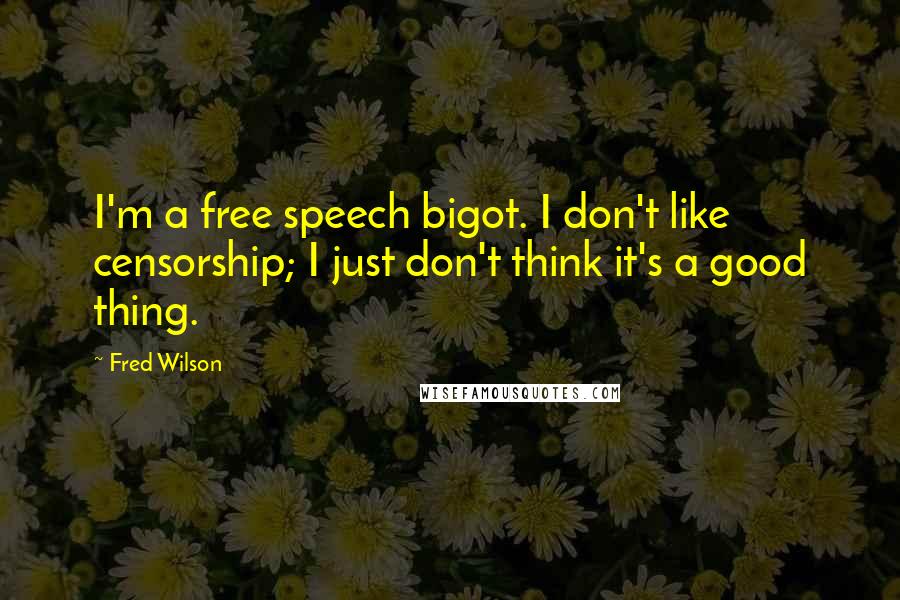 I'm a free speech bigot. I don't like censorship; I just don't think it's a good thing.

~ Fred Wilson

WISEFAMOUSQUOTES.COM